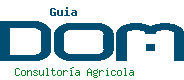 Guia
DOM
Consultoría Agricola